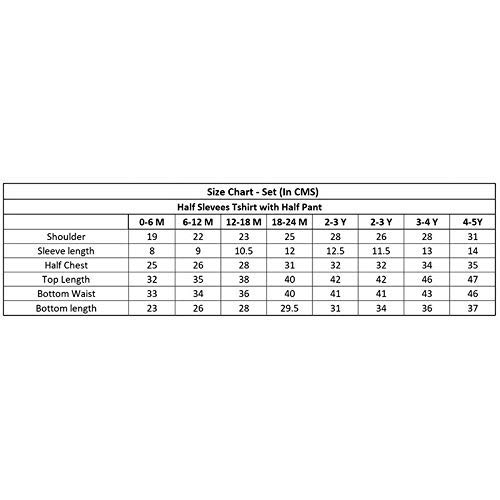 Size Chart - Set (In CMS)

Half Slevees Tshirt with Half Pant

| | 0-6 M | 6-12 M | 12-18 M | 18-24 M | 2-3 Y | 2-3 Y | 3-4 Y | 4-5Y |
|---|---|---|---|---|---|---|---|---|
| Shoulder | 19 | 22 | 23 | 25 | 28 | 26 | 28 | 31 |
| Sleeve length | 8 | 9 | 10.5 | 12 | 12.5 | 11.5 | 13 | 14 |
| Half Chest | 25 | 26 | 28 | 31 | 32 | 32 | 34 | 35 |
| Top Length | 32 | 35 | 38 | 40 | 42 | 42 | 46 | 47 |
| Bottom Waist | 33 | 34 | 36 | 40 | 41 | 41 | 43 | 46 |
| Bottom length | 23 | 26 | 28 | 29.5 | 31 | 34 | 36 | 37 |